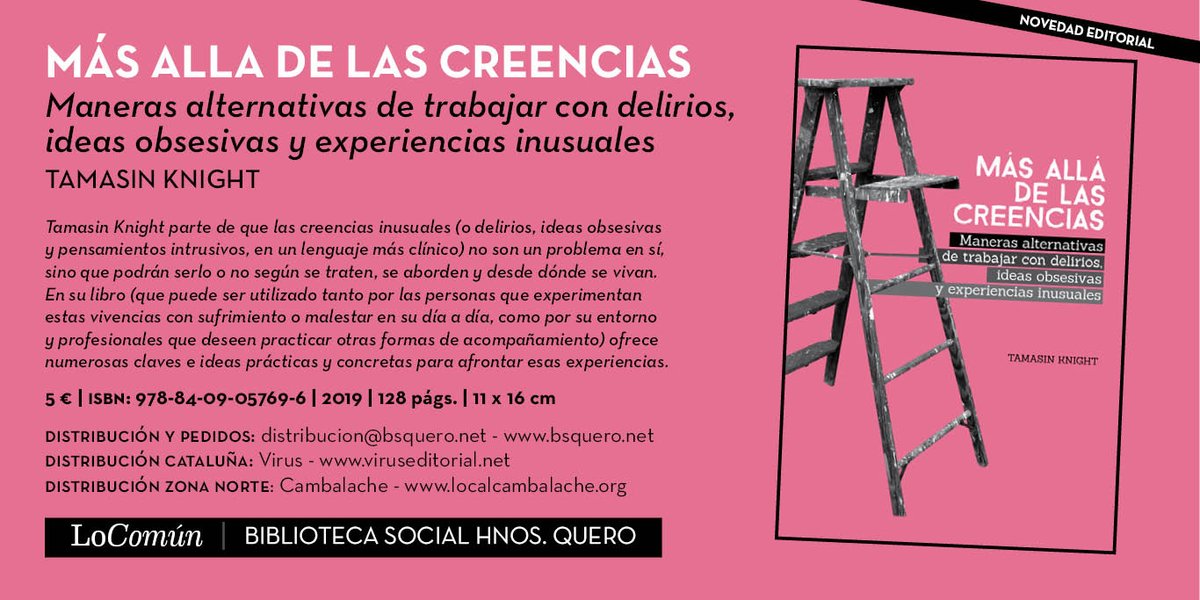 NOVEDAD EDITORIAL

MÁS ALLA DE LAS CREENCIAS

Maneras alternativas de trabajar con delirios, ideas obsesivas y experiencias inusuales

TAMASIN KNIGHT

Tamasin Knight parte de que las creencias inusuales (o delirios, ideas obsesivas y pensamientos intrusivos, en un lenguaje más clínico) no son un problema en sí, sino que podrán serlo o no según se traten, se aborden y desde dónde se vivan. En su libro (que puede ser utilizado tanto por las personas que experimentan estas vivencias con sufrimiento o malestar en su día a día, como por su entorno y profesionales que deseen practicar otras formas de acompañamiento) ofrece numerosas claves e ideas prácticas y concretas para afrontar esas experiencias.

5 € | ISBN: 978-84-09-05769-6 | 2019 | 128 págs. | 11 x 16 cm

DISTRIBUCIÓN Y PEDIDOS: distribucion@bsquero.net - www.bsquero.net
DISTRIBUCIÓN CATALUÑA: Virus - www.viruseditorial.net
DISTRIBUCIÓN ZONA NORTE: Cambalache - www.localcambalache.org

LoComún | BIBLIOTECA SOCIAL HNOS. QUERO

MÁS ALLÁ DE LAS CREENCIAS

Maneras alternativas de trabajar con delirios, ideas obsesivas y experiencias inusuales

TAMASIN KNIGHT